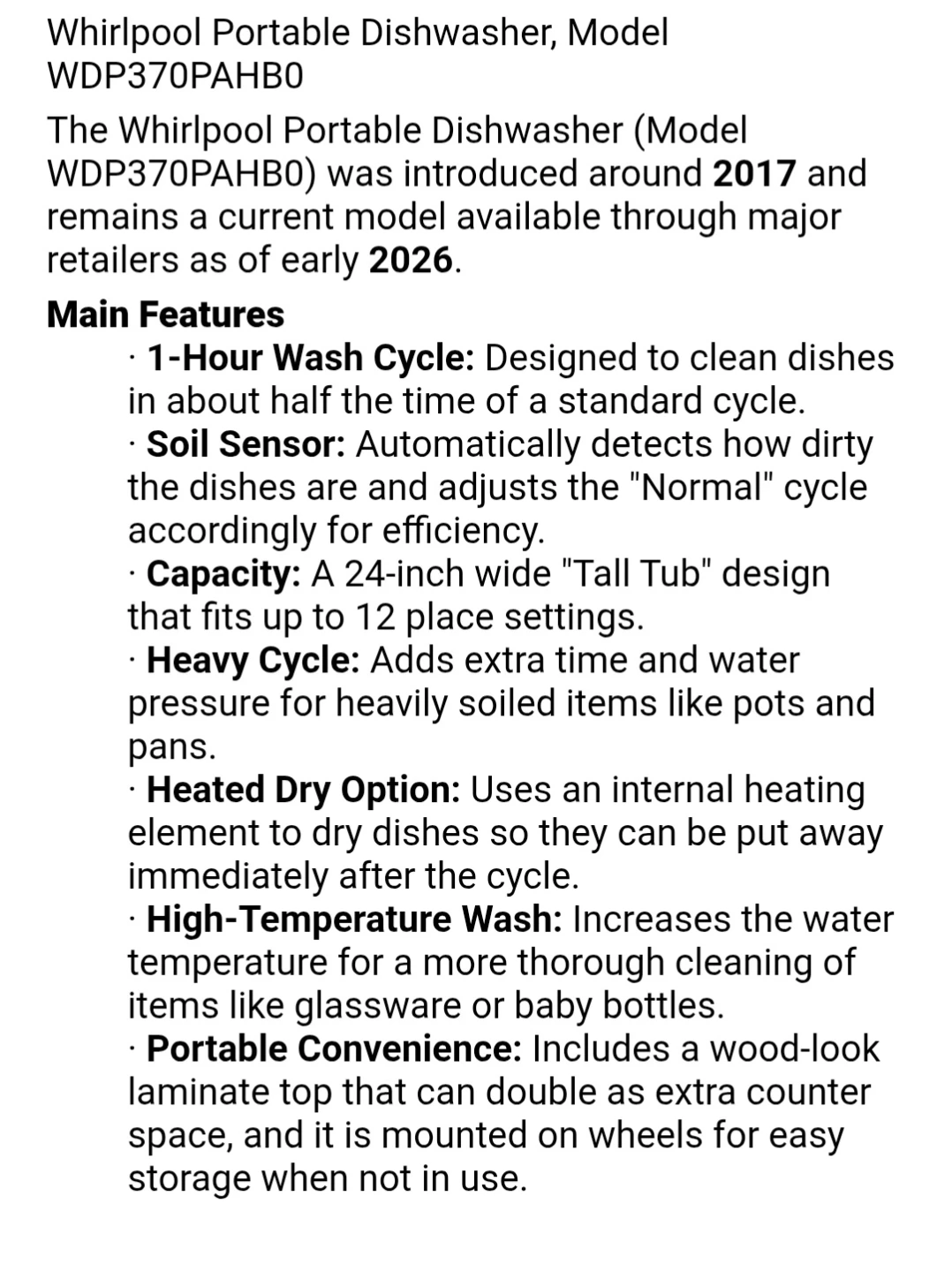 Whirlpool Portable Dishwasher, Model WDP370PAHB0

The Whirlpool Portable Dishwasher (Model WDP370PAHB0) was introduced around 2017 and remains a current model available through major retailers as of early 2026.

Main Features

· 1-Hour Wash Cycle: Designed to clean dishes in about half the time of a standard cycle.
· Soil Sensor: Automatically detects how dirty the dishes are and adjusts the "Normal" cycle accordingly for efficiency.
· Capacity: A 24-inch wide "Tall Tub" design that fits up to 12 place settings.
· Heavy Cycle: Adds extra time and water pressure for heavily soiled items like pots and pans.
· Heated Dry Option: Uses an internal heating element to dry dishes so they can be put away immediately after the cycle.
· High-Temperature Wash: Increases the water temperature for a more thorough cleaning of items like glassware or baby bottles.
· Portable Convenience: Includes a wood-look laminate top that can double as extra counter space, and it is mounted on wheels for easy storage when not in use.